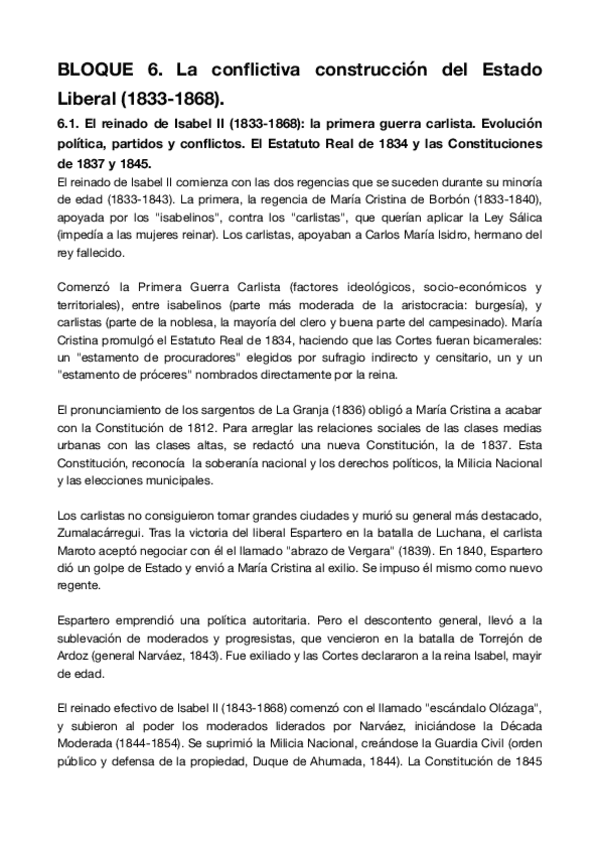 BLOQUE 6. La conflictiva construcción del Estado Liberal (1833-1868).

6.1. El reinado de Isabel II (1833-1868): la primera guerra carlista. Evolución política, partidos y conflictos. El Estatuto Real de 1834 y las Constituciones de 1837 y 1845.

El reinado de Isabel II comienza con las dos regencias que se suceden durante su minoría de edad (1833-1843). La primera, la regencia de María Cristina de Borbón (1833-1840), apoyada por los "isabelinos", contra los "carlistas", que querían aplicar la Ley Sálica (impedía a las mujeres reinar). Los carlistas, apoyaban a Carlos María Isidro, hermano del rey fallecido.

Comenzó la Primera Guerra Carlista (factores ideológicos, socio-económicos y territoriales), entre isabelinos (parte más moderada de la aristocracia: burgesía), y carlistas (parte de la noblesa, la mayoría del clero y buena parte del campesinado). María Cristina promulgó el Estatuto Real de 1834, haciendo que las Cortes fueran bicamerales: un "estamento de procuradores" elegidos por sufragio indirecto y censitario, un y un "estamento de próceres" nombrados directamente por la reina.

El pronunciamiento de los sargentos de La Granja (1836) obligó a María Cristina a acabar con la Constitución de 1812. Para arreglar las relaciones sociales de las clases medias urbanas con las clases altas, se redactó una nueva Constitución, la de 1837. Esta Constitución, reconocía la soberanía nacional y los derechos políticos, la Milicia Nacional y las elecciones municipales.

Los carlistas no consiguieron tomar grandes ciudades y murió su general más destacado, Zumalacárregui. Tras la victoria del liberal Espartero en la batalla de Luchana, el carlista Maroto aceptó negociar con él el llamado "abrazo de Vergara" (1839). En 1840, Espartero dió un golpe de Estado y envió a María Cristina al exilio. Se impuso él mismo como nuevo regente.

Espartero emprendió una política autoritaria. Pero el descontento general, llevó a la sublevación de moderados y progresistas, que vencieron en la batalla de Torrejón de Ardoz (general Narváez, 1843). Fue exiliado y las Cortes declararon a la reina Isabel, mayir de edad.

El reinado efectivo de Isabel II (1843-1868) comenzó con el llamado "escándalo Olózaga", y subieron al poder los moderados liderados por Narváez, iniciándose la Década Moderada (1844-1854). Se suprimió la Milicia Nacional, creándose la Guardia Civil (orden público y defensa de la propiedad, Duque de Ahumada, 1844). La Constitución de 1845